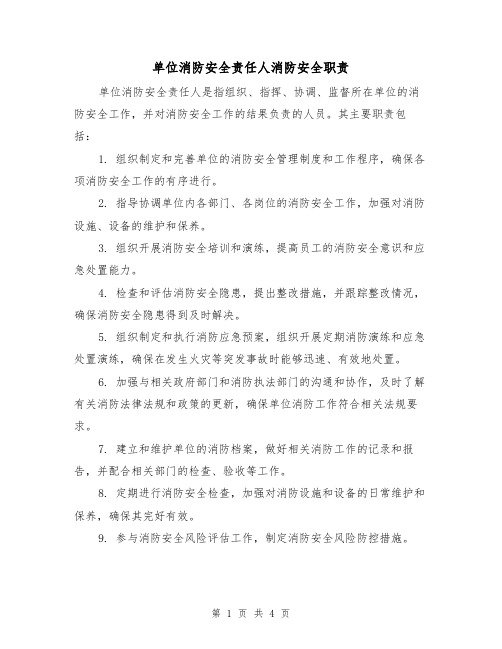 单位消防安全责任人消防安全职责

单位消防安全责任人是指组织、指挥、协调、监督所在单位的消防安全工作，并对消防安全工作的结果负责的人员。其主要职责包括：

1. 组织制定和完善单位的消防安全管理制度和工作程序，确保各项消防安全工作的有序进行。

2. 指导协调单位内各部门、各岗位的消防安全工作，加强对消防设施、设备的维护和保养。

3. 组织开展消防安全培训和演练，提高员工的消防安全意识和应急处置能力。

4. 检查和评估消防安全隐患，提出整改措施，并跟踪整改情况，确保消防安全隐患得到及时解决。

5. 组织制定和执行消防应急预案，组织开展定期消防演练和应急处置演练，确保在发生火灾等突发事故时能够迅速、有效地处置。

6. 加强与相关政府部门和消防执法部门的沟通和协作，及时了解有关消防法律法规和政策的更新，确保单位消防工作符合相关法规要求。

7. 建立和维护单位的消防档案，做好相关消防工作的记录和报告，并配合相关部门的检查、验收等工作。

8. 定期进行消防安全检查，加强对消防设施和设备的日常维护和保养，确保其完好有效。

9. 参与消防安全风险评估工作，制定消防安全风险防控措施。

第 1 页 共 4 页